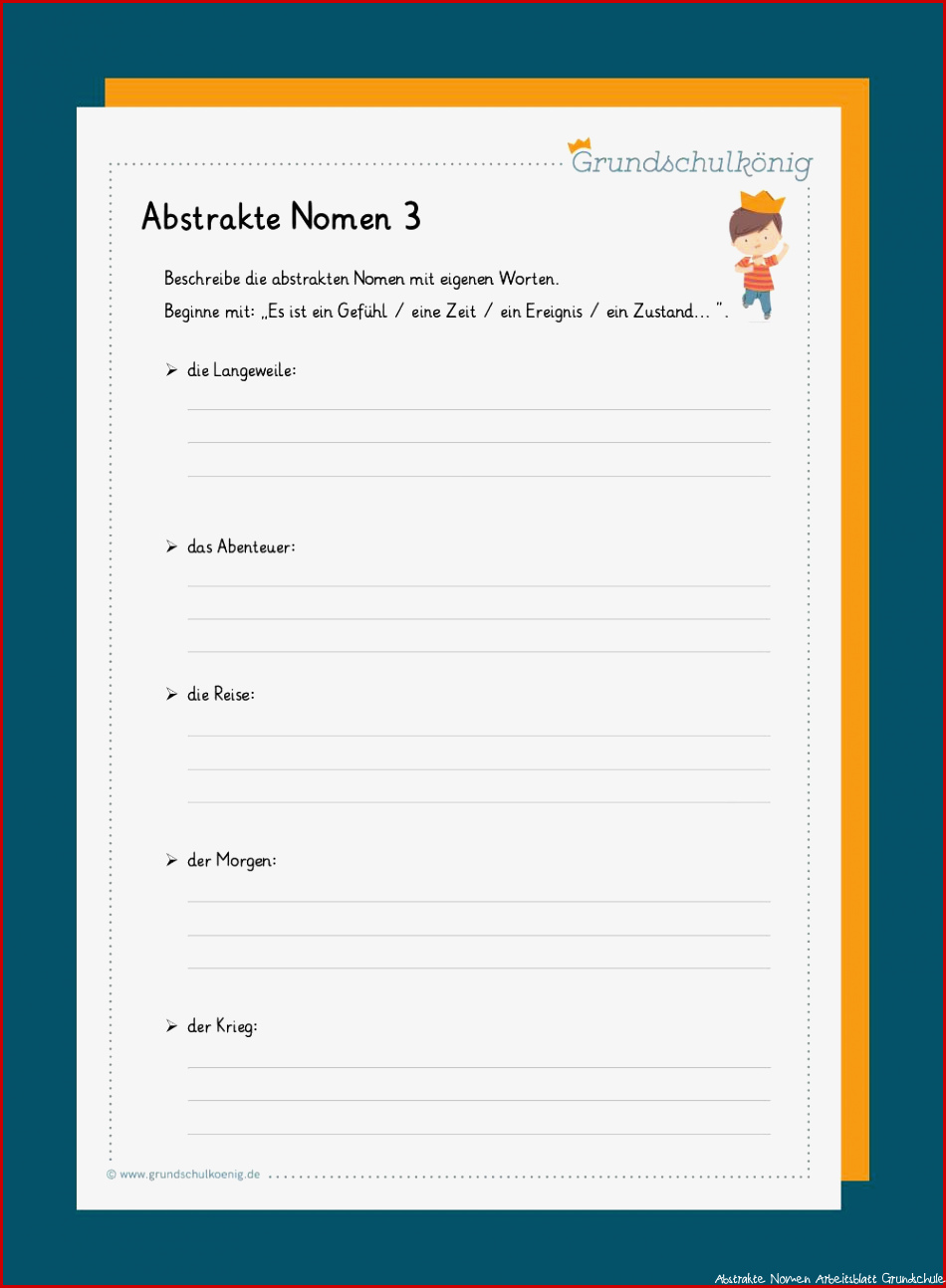 Grundschulkönig

Abstrakte Nomen 3

Beschreibe die abstrakten Nomen mit eigenen Worten.
Beginne mit: „Es ist ein Gefühl / eine Zeit / ein Ereignis / ein Zustand… ".

➢ die Langeweile:

➢ das Abenteuer:

➢ die Reise:

➢ der Morgen:

➢ der Krieg:

© www.grundschulkoenig.de

Abstrakte Nomen Arbeitsblatt Grundschule